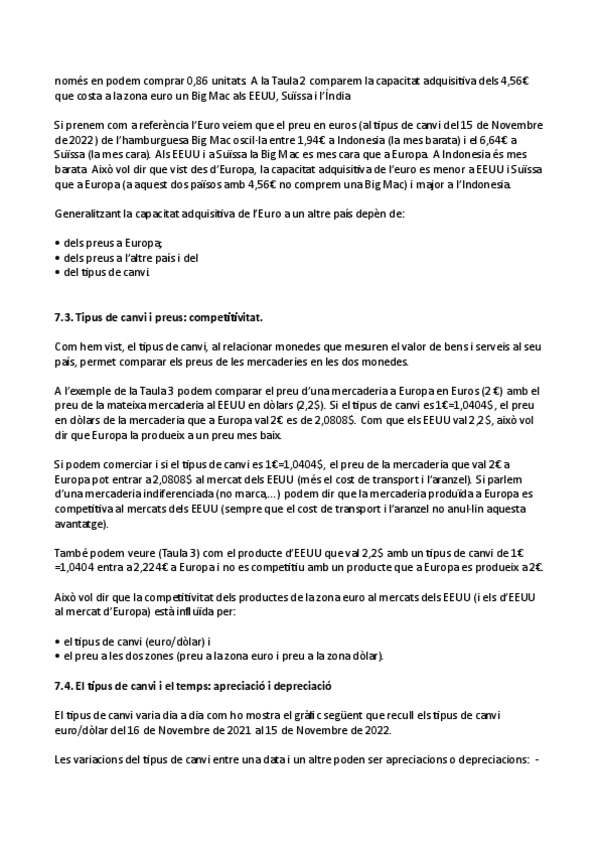 només en podem comprar 0,86 unitats. A la Taula 2 comparem la capacitat adquisitiva dels 4,56€ que costa a la zona euro un Big Mac als EEUU, Suïssa i l'Índia

Si prenem com a referència l'Euro veiem que el preu en euros (al tipus de canvi del 15 de Novembre de 2022) de l'hamburguesa Big Mac oscil·la entre 1,94€ a Indonesia (la mes barata) i el 6,64€ a Suïssa (la mes cara). Als EEUU i a Suïssa la Big Mac es mes cara que a Europa. A Indonesia és mes barata. Això vol dir que vist des d'Europa, la capacitat adquisitiva de l'euro es menor a EEUU i Suïssa que a Europa (a aquest dos països amb 4,56€ no comprem una Big Mac) i major a l'Indonesia.

Generalitzant la capacitat adquisitiva de l'Euro a un altre país depèn de:

• dels preus a Europa;
• dels preus a l'altre país i del
• del tipus de canvi.

7.3. Tipus de canvi i preus: competitivitat.

Com hem vist, el tipus de canvi, al relacionar monedes que mesuren el valor de bens i serveis al seu país, permet comparar els preus de les mercaderies en les dos monedes.

A l'exemple de la Taula 3 podem comparar el preu d'una mercaderia a Europa en Euros (2 €) amb el preu de la mateixa mercaderia al EEUU en dòlars (2,2$). Si el tipus de canvi es 1€=1,0404$, el preu en dòlars de la mercaderia que a Europa val 2€ es de 2,0808$. Com que els EEUU val 2,2$, això vol dir que Europa la produeix a un preu mes baix.

Si podem comerciar i si el tipus de canvi es 1€=1,0404$, el preu de la mercaderia que val 2€ a Europa pot entrar a 2,0808$ al mercat dels EEUU (més el cost de transport i l'aranzel). Si parlem d'una mercaderia indiferenciada (no marca,...) podem dir que la mercaderia produïda a Europa es competitiva al mercats dels EEUU (sempre que el cost de transport i l'aranzel no anul·lin aquesta avantatge).

També podem veure (Taula 3) com el producte d'EEUU que val 2,2$ amb un tipus de canvi de 1€ =1,0404 entra a 2,224€ a Europa i no es competitiu amb un producte que a Europa es produeix a 2€.

Això vol dir que la competitivitat dels productes de la zona euro al mercats dels EEUU (i els d'EEUU al mercat d'Europa) està influïda per:

• el tipus de canvi (euro/dòlar) i
• el preu a les dos zones (preu a la zona euro i preu a la zona dòlar).

7.4. El tipus de canvi i el temps: apreciació i depreciació

El tipus de canvi varia dia a dia com ho mostra el gràfic següent que recull els tipus de canvi euro/dòlar del 16 de Novembre de 2021 al 15 de Novembre de 2022.

Les variacions del tipus de canvi entre una data i un altre poden ser apreciacions o depreciacions: -